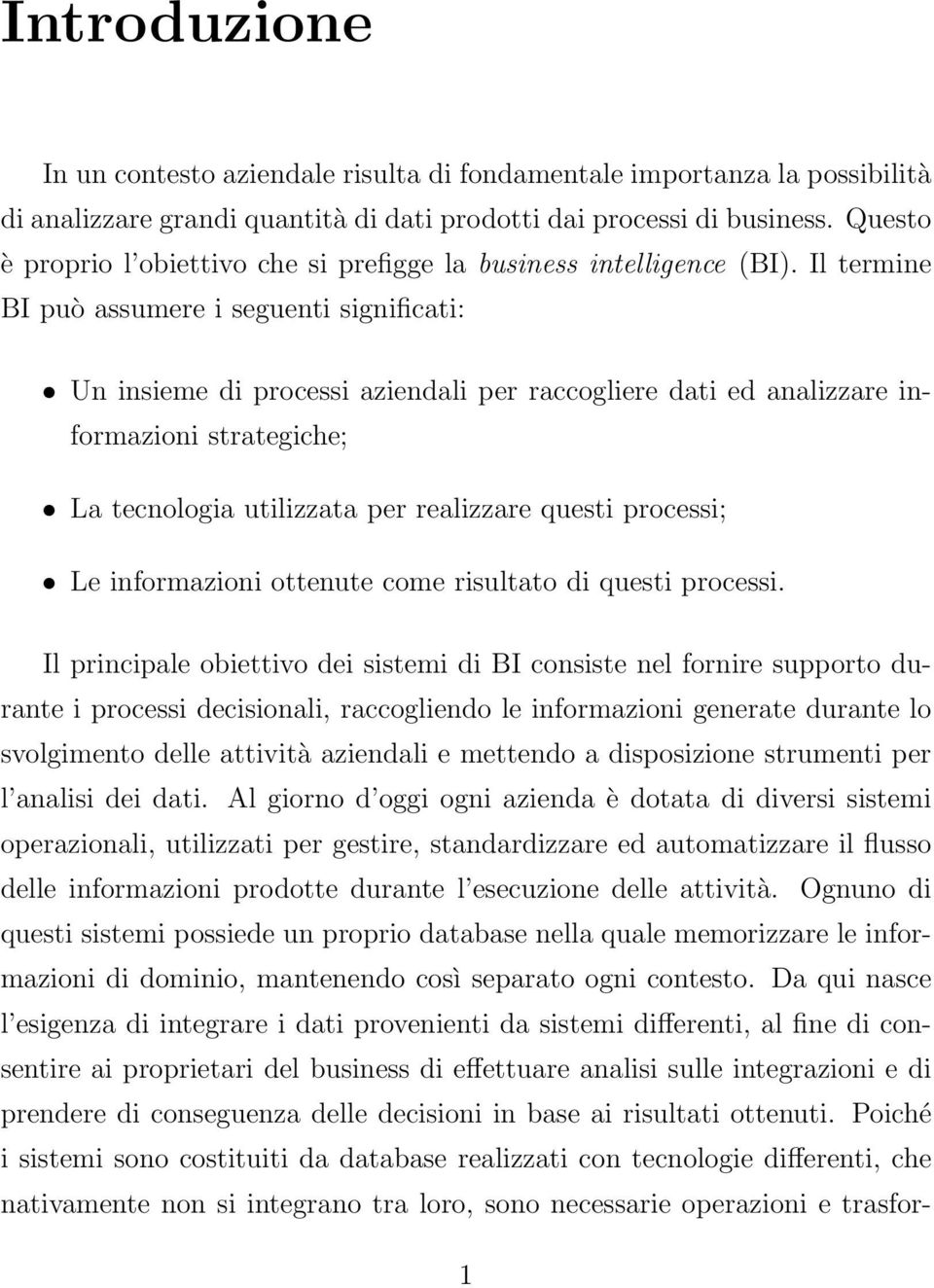 Introduzione

In un contesto aziendale risulta di fondamentale importanza la possibilità di analizzare grandi quantità di dati prodotti dai processi di business. Questo è proprio l'obiettivo che si prefigge la business intelligence (BI). Il termine BI può assumere i seguenti significati:

• Un insieme di processi aziendali per raccogliere dati ed analizzare informazioni strategiche;

• La tecnologia utilizzata per realizzare questi processi;

• Le informazioni ottenute come risultato di questi processi.

Il principale obiettivo dei sistemi di BI consiste nel fornire supporto durante i processi decisionali, raccogliendo le informazioni generate durante lo svolgimento delle attività aziendali e mettendo a disposizione strumenti per l'analisi dei dati. Al giorno d'oggi ogni azienda è dotata di diversi sistemi operazionali, utilizzati per gestire, standardizzare ed automatizzare il flusso delle informazioni prodotte durante l'esecuzione delle attività. Ognuno di questi sistemi possiede un proprio database nella quale memorizzare le informazioni di dominio, mantenendo così separato ogni contesto. Da qui nasce l'esigenza di integrare i dati provenienti da sistemi differenti, al fine di consentire ai proprietari del business di effettuare analisi sulle integrazioni e di prendere di conseguenza delle decisioni in base ai risultati ottenuti. Poiché i sistemi sono costituiti da database realizzati con tecnologie differenti, che nativamente non si integrano tra loro, sono necessarie operazioni e trasfor-

1